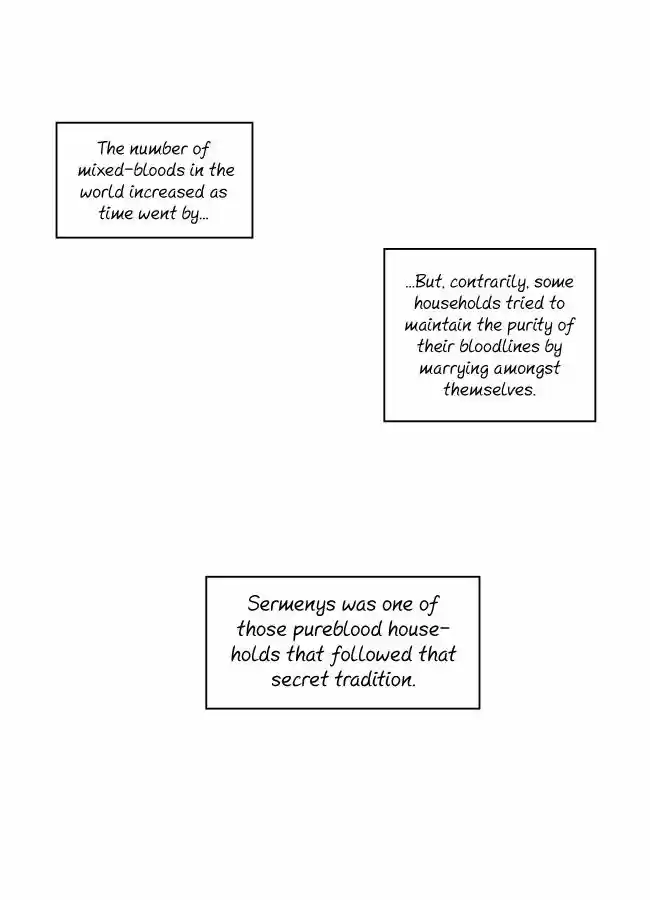 The number of mixed-bloods in the world increased as time went by...

...But, contrarily, some households tried to maintain the purity of their bloodlines by marrying amongst themselves.

Sermenys was one of those pureblood households that followed that secret tradition.